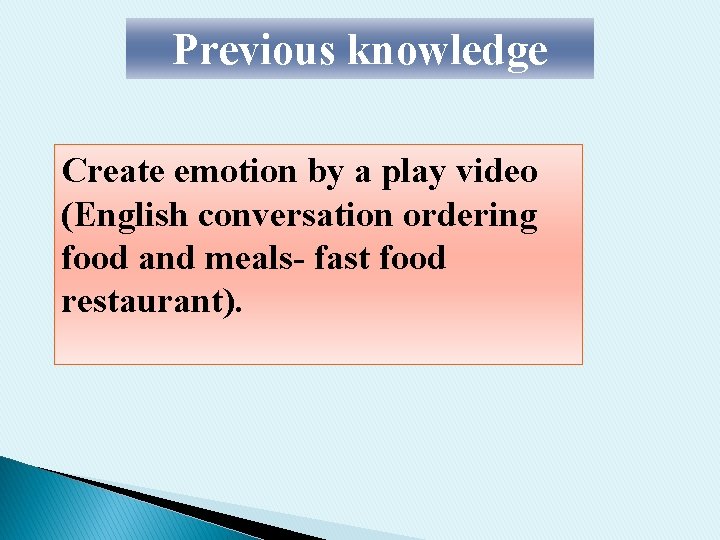 Previous knowledge

Create emotion by a play video (English conversation ordering food and meals- fast food restaurant).